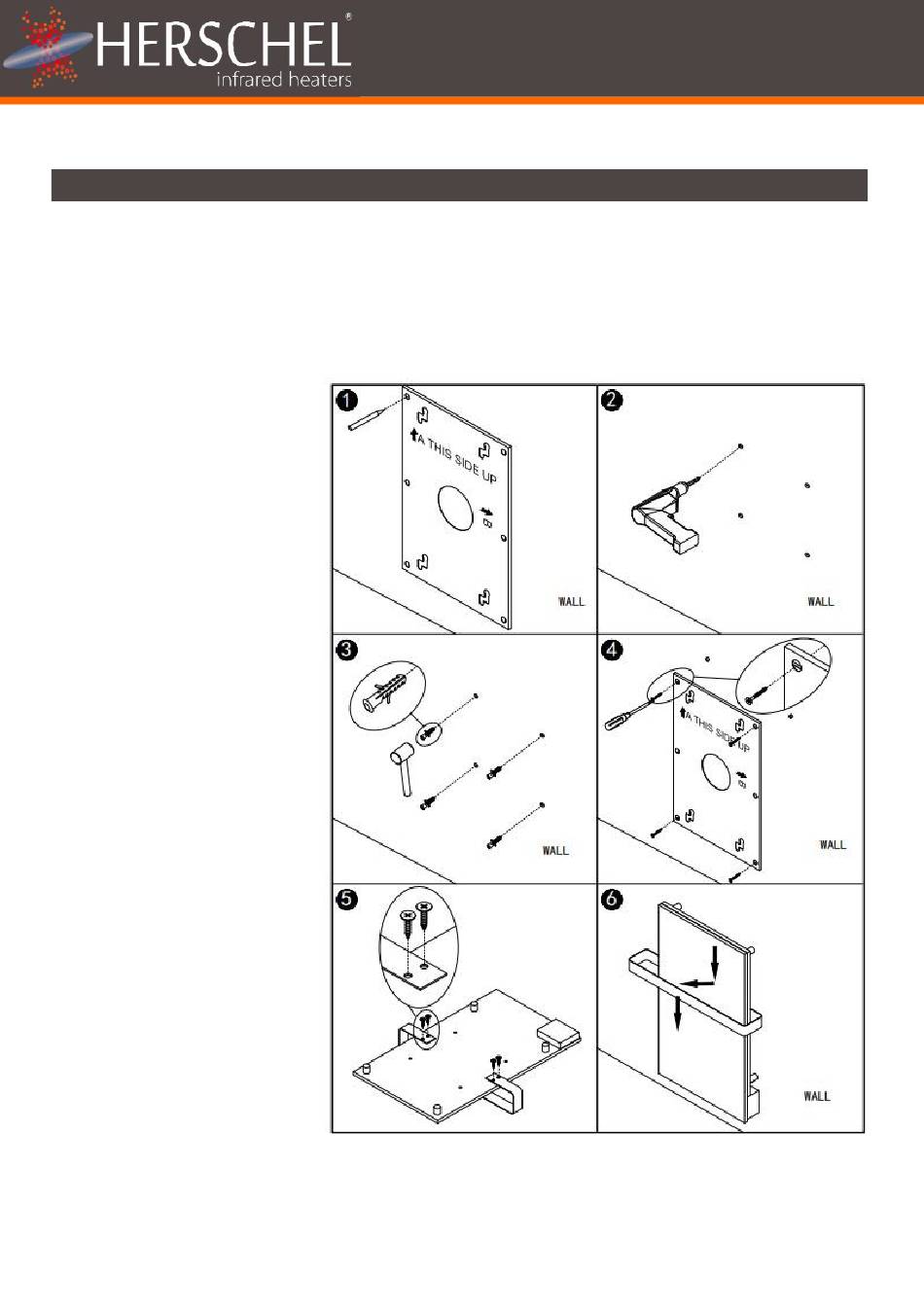 HERSCHEL®
infrared heaters

1

A THIS SIDE UP

WALL

2

WALL

3

WALL

4

A THIS SIDE UP

WALL

5

6

WALL